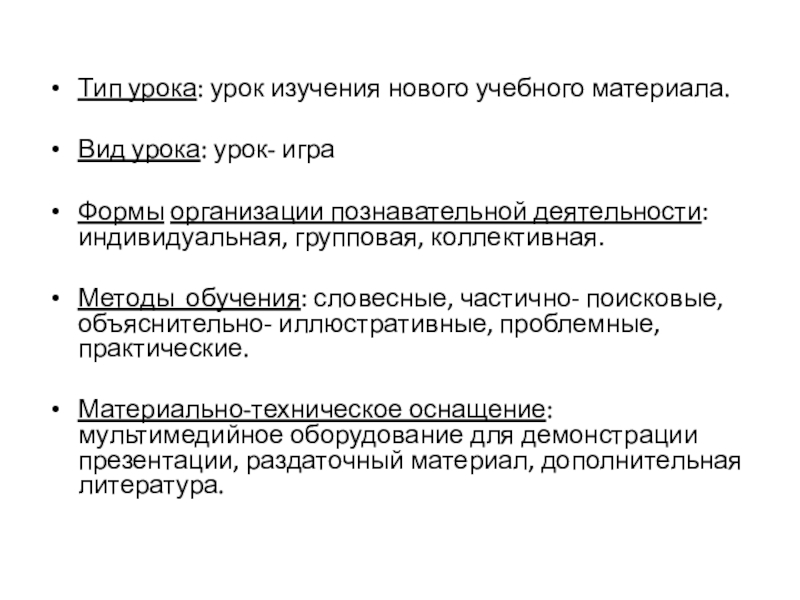 • Тип урока: урок изучения нового учебного материала.

• Вид урока: урок- игра

• Формы организации познавательной деятельности: индивидуальная, групповая, коллективная.

• Методы обучения: словесные, частично- поисковые, объяснительно- иллюстративные, проблемные, практические.

• Материально-техническое оснащение: мультимедийное оборудование для демонстрации презентации, раздаточный материал, дополнительная литература.